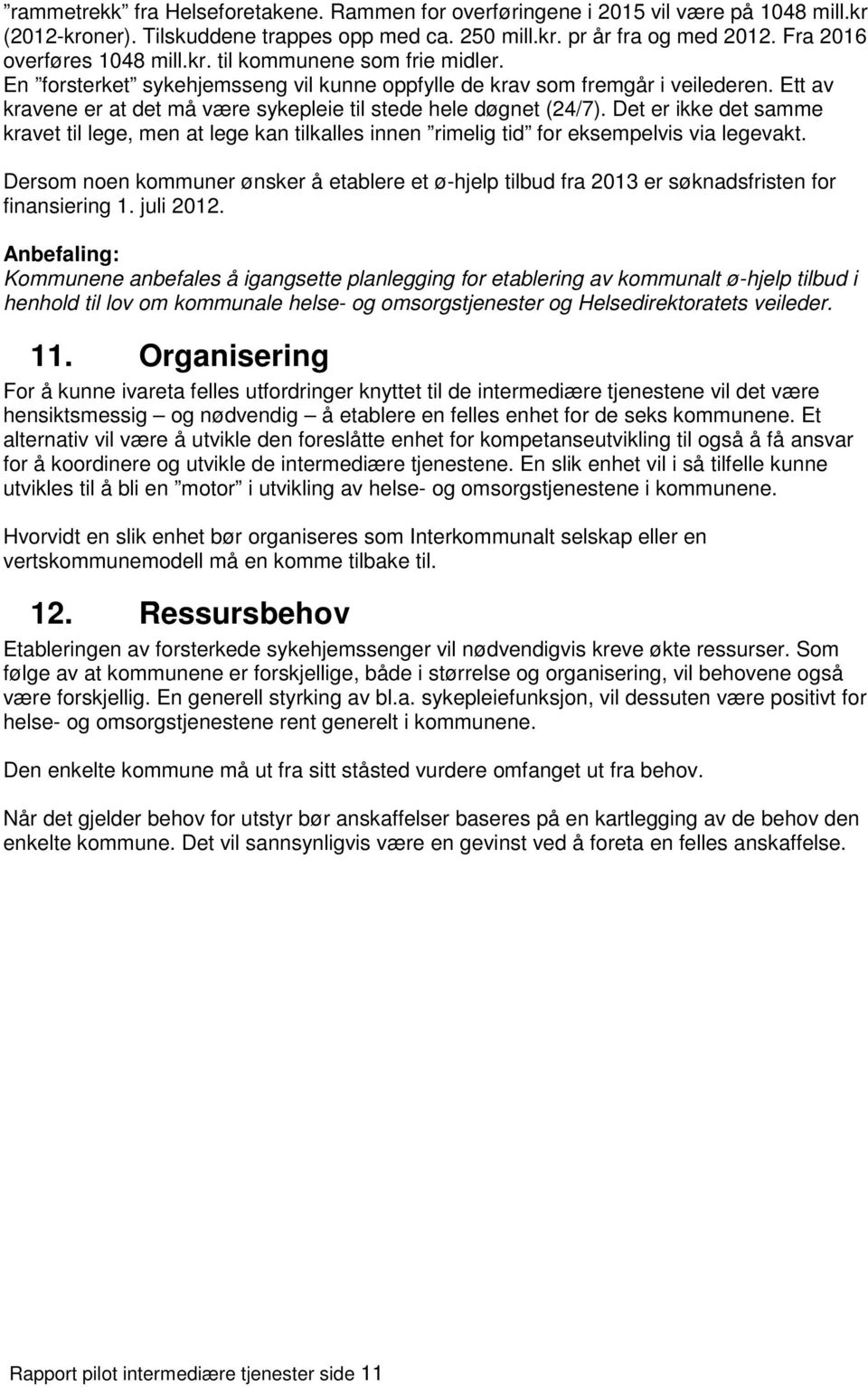 ”rammetrekk” fra Helseforetakene. Rammen for overføringene i 2015 vil være på 1048 mill.kr (2012-kroner). Tilskuddene trappes opp med ca. 250 mill.kr. pr år fra og med 2012. Fra 2016 overføres 1048 mill.kr. til kommunene som frie midler.
En ”forsterket” sykehjemsseng vil kunne oppfylle de krav som fremgår i veilederen. Ett av kravene er at det må være sykepleie til stede hele døgnet (24/7). Det er ikke det samme kravet til lege, men at lege kan tilkalles innen ”rimelig tid” for eksempelvis via legevakt.

Dersom noen kommuner ønsker å etablere et ø-hjelp tilbud fra 2013 er søknadsfristen for finansiering 1. juli 2012.

Anbefaling:
Kommunene anbefales å igangsette planlegging for etablering av kommunalt ø-hjelp tilbud i henhold til lov om kommunale helse- og omsorgstjenester og Helsedirektoratets veileder.

11. Organisering

For å kunne ivareta felles utfordringer knyttet til de intermediære tjenestene vil det være hensiktsmessig – og nødvendig – å etablere en felles enhet for de seks kommunene. Et alternativ vil være å utvikle den foreslåtte enhet for kompetanseutvikling til også å få ansvar for å koordinere og utvikle de intermediære tjenestene. En slik enhet vil i så tilfelle kunne utvikles til å bli en ”motor” i utvikling av helse- og omsorgstjenestene i kommunene.

Hvorvidt en slik enhet bør organiseres som Interkommunalt selskap eller en vertskommunemodell må en komme tilbake til.

12. Ressursbehov

Etableringen av forsterkede sykehjemssenger vil nødvendigvis kreve økte ressurser. Som følge av at kommunene er forskjellige, både i størrelse og organisering, vil behovene også være forskjellig. En generell styrking av bl.a. sykepleiefunksjon, vil dessuten være positivt for helse- og omsorgstjenestene rent generelt i kommunene.

Den enkelte kommune må ut fra sitt ståsted vurdere omfanget ut fra behov.

Når det gjelder behov for utstyr bør anskaffelser baseres på en kartlegging av de behov den enkelte kommune. Det vil sannsynligvis være en gevinst ved å foreta en felles anskaffelse.

Rapport pilot intermediære tjenester side 11